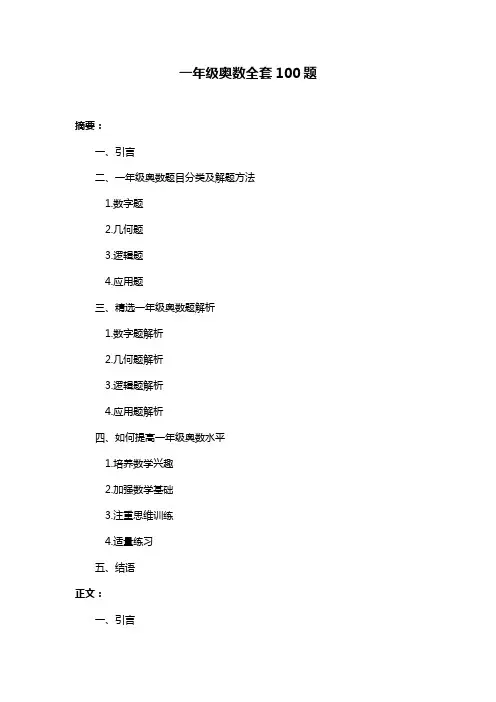 一年级奥数全套 100 题

摘要：

一、引言

二、一年级奥数题目分类及解题方法

1.数字题

2.几何题

3.逻辑题

4.应用题

三、精选一年级奥数题解析

1.数字题解析

2.几何题解析

3.逻辑题解析

4.应用题解析

四、如何提高一年级奥数水平

1.培养数学兴趣

2.加强数学基础

3.注重思维训练

4.适量练习

五、结语

正文：

一、引言